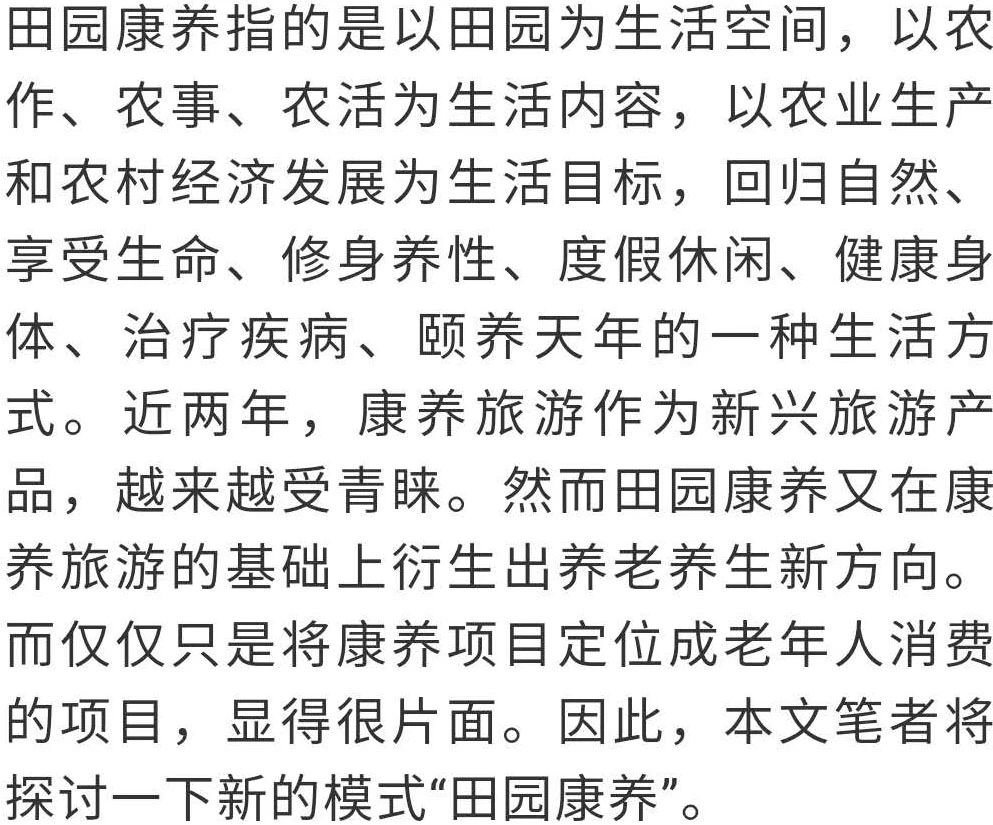 田园康养指的是以田园为生活空间，以农作、农事、农活为生活内容，以农业生产和农村经济发展为生活目标，回归自然、享受生命、修身养性、度假休闲、健康身体、治疗疾病、颐养天年的一种生活方式。近两年，康养旅游作为新兴旅游产品，越来越受青睐。然而田园康养又在康养旅游的基础上衍生出养老养生新方向。而仅仅只是将康养项目定位成老年人消费的项目，显得很片面。因此，本文笔者将探讨一下新的模式“田园康养”。